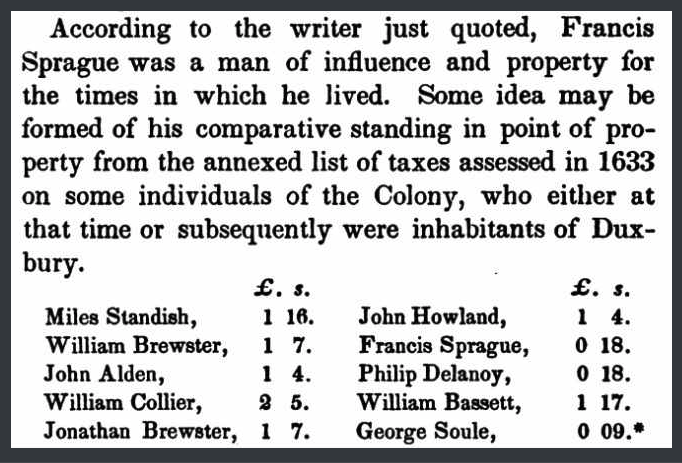 According to the writer just quoted, Francis Sprague was a man of influence and property for the times in which he lived. Some idea may be formed of his comparative standing in point of property from the annexed list of taxes assessed in 1633 on some individuals of the Colony, who either at that time or subsequently were inhabitants of Duxbury.

|  | £. | s. |  | £. | s. |
|---|---|---|---|---|---|
| Miles Standish, | 1 | 16. | John Howland, | 1 | 4. |
| William Brewster, | 1 | 7. | Francis Sprague, | 0 | 18. |
| John Alden, | 1 | 4. | Philip Delanoy, | 0 | 18. |
| William Collier, | 2 | 5. | William Bassett, | 1 | 17. |
| Jonathan Brewster, | 1 | 7. | George Soule, | 0 | 09.* |